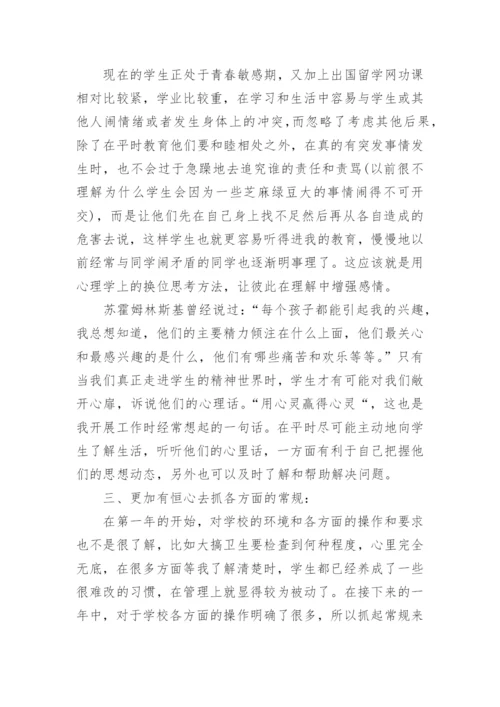 现在的学生正处于青春敏感期，又加上出国留学网功课相对比较紧，学业比较重，在学习和生活中容易与学生或其他人闹情绪或者发生身体上的冲突，而忽略了考虑其他后果，除了在平时教育他们要和睦相处之外，在真的有突发事情发生时，也不会过于急躁地去追究谁的责任和责骂(以前很不理解为什么学生会因为一些芝麻绿豆大的事情闹得不可开交)，而是让他们先在自己身上找不足然后再从各自造成的危害去说，这样学生也就更容易听得进我的教育，慢慢地以前经常与同学闹矛盾的同学也逐渐明事理了。这应该就是用心理学上的换位思考方法，让彼此在理解中增强感情。

苏霍姆林斯基曾经说过：“每个孩子都能引起我的兴趣，我总想知道，他们的主要精力倾注在什么上面，他们最关心和最感兴趣的是什么，他们有哪些痛苦和欢乐等等。”只有当我们真正走进学生的精神世界时，学生才有可能对我们敞开心扉，诉说他们的心理话。“用心灵赢得心灵“，这也是我开展工作时经常想起的一句话。在平时尽可能主动地向学生了解生活，听听他们的心里话，一方面有利于自己把握他们的思想动态，另外也可以及时了解和帮助解决问题。

三、更加有恒心去抓各方面的常规：

在第一年的开始，对学校的环境和各方面的操作和要求也不是很了解，比如大搞卫生要检查到何种程度，心里完全无底，在很多方面等我了解清楚时，学生都已经养成了一些很难改的习惯，在管理上就显得较为被动了。在接下来的一年中，对于学校各方面的操作明确了很多，所以抓起常规来